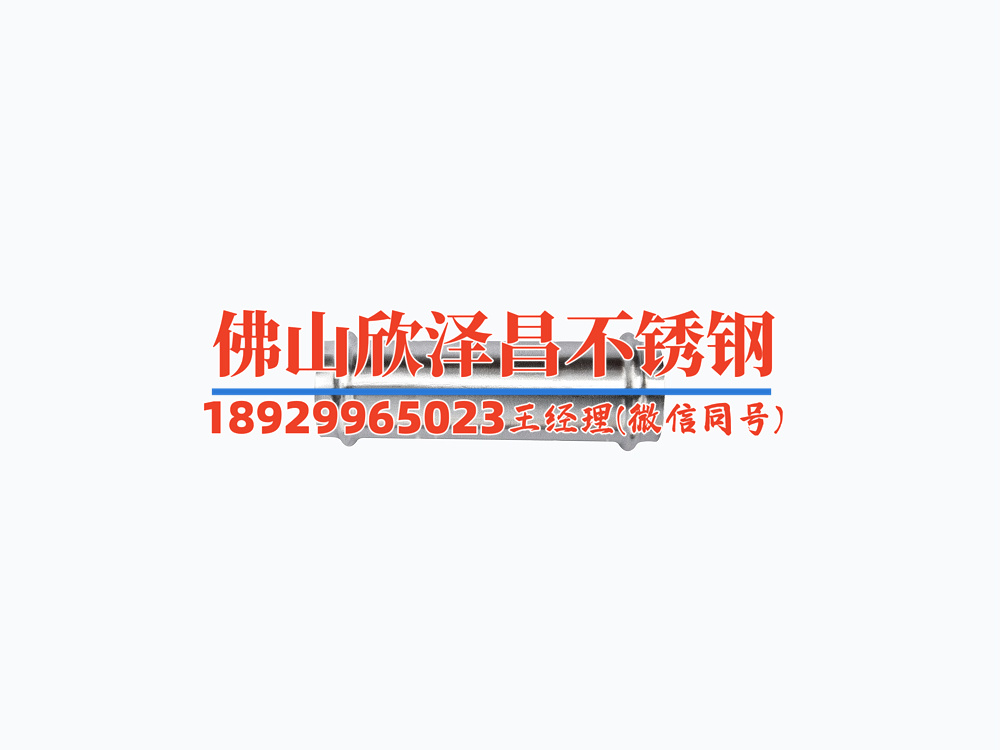 佛山欣泽昌不锈钢
18929965023王经理(微信同号)